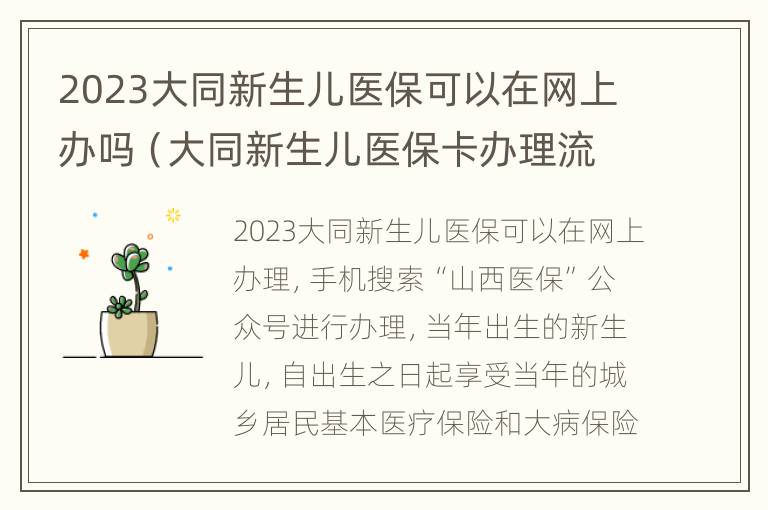 2023大同新生儿医保可以在网上办吗（大同新生儿医保卡办理流

2023大同新生儿医保可以在网上办理，手机搜索“山西医保”公众号进行办理，当年出生的新生儿，自出生之日起享受当年的城乡居民基本医疗保险和大病保险